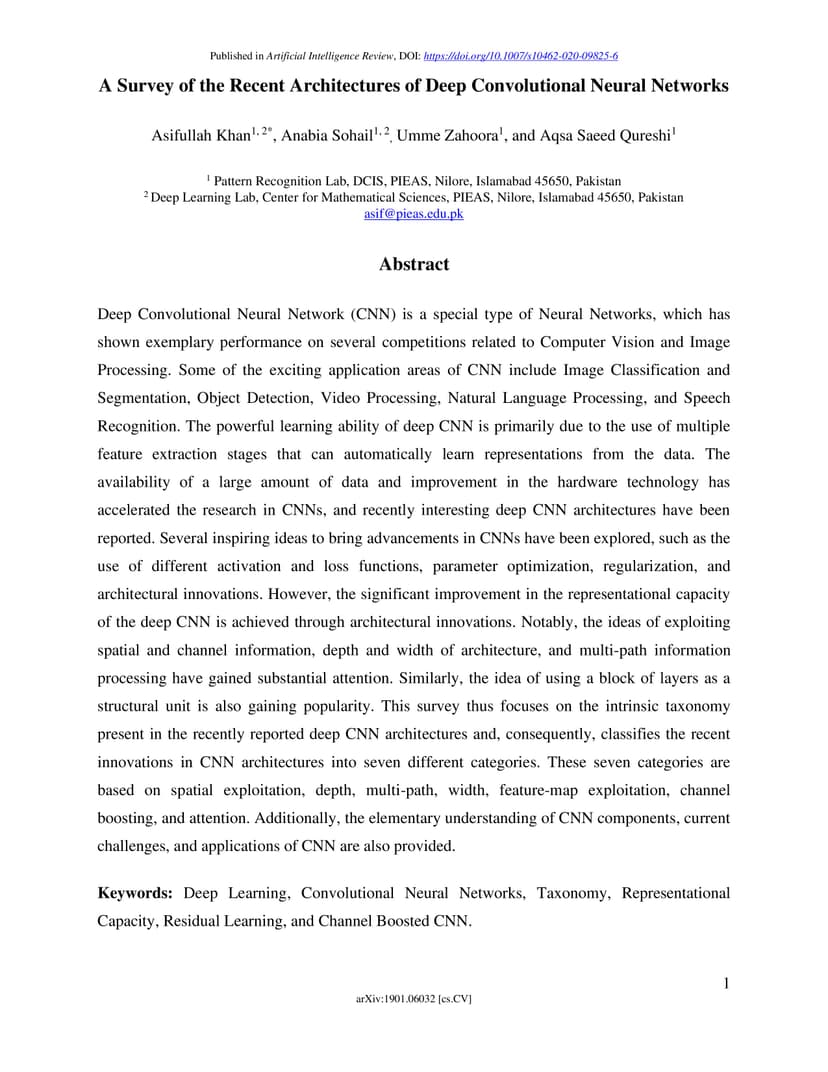 Published in Artificial Intelligence Review, DOI: https://doi.org/10.1007/s10462-020-09825-6

A Survey of the Recent Architectures of Deep Convolutional Neural Networks

Asifullah Khan$^{1, 2*}$, Anabia Sohail$^{1, 2}$, Umme Zahoora$^{1}$, and Aqsa Saeed Qureshi$^{1}$

$^{1}$ Pattern Recognition Lab, DCIS, PIEAS, Nilore, Islamabad 45650, Pakistan
$^{2}$ Deep Learning Lab, Center for Mathematical Sciences, PIEAS, Nilore, Islamabad 45650, Pakistan
asif@pieas.edu.pk

Abstract

Deep Convolutional Neural Network (CNN) is a special type of Neural Networks, which has shown exemplary performance on several competitions related to Computer Vision and Image Processing. Some of the exciting application areas of CNN include Image Classification and Segmentation, Object Detection, Video Processing, Natural Language Processing, and Speech Recognition. The powerful learning ability of deep CNN is primarily due to the use of multiple feature extraction stages that can automatically learn representations from the data. The availability of a large amount of data and improvement in the hardware technology has accelerated the research in CNNs, and recently interesting deep CNN architectures have been reported. Several inspiring ideas to bring advancements in CNNs have been explored, such as the use of different activation and loss functions, parameter optimization, regularization, and architectural innovations. However, the significant improvement in the representational capacity of the deep CNN is achieved through architectural innovations. Notably, the ideas of exploiting spatial and channel information, depth and width of architecture, and multi-path information processing have gained substantial attention. Similarly, the idea of using a block of layers as a structural unit is also gaining popularity. This survey thus focuses on the intrinsic taxonomy present in the recently reported deep CNN architectures and, consequently, classifies the recent innovations in CNN architectures into seven different categories. These seven categories are based on spatial exploitation, depth, multi-path, width, feature-map exploitation, channel boosting, and attention. Additionally, the elementary understanding of CNN components, current challenges, and applications of CNN are also provided.

Keywords: Deep Learning, Convolutional Neural Networks, Taxonomy, Representational Capacity, Residual Learning, and Channel Boosted CNN.

1

arXiv:1901.06032 [cs.CV]